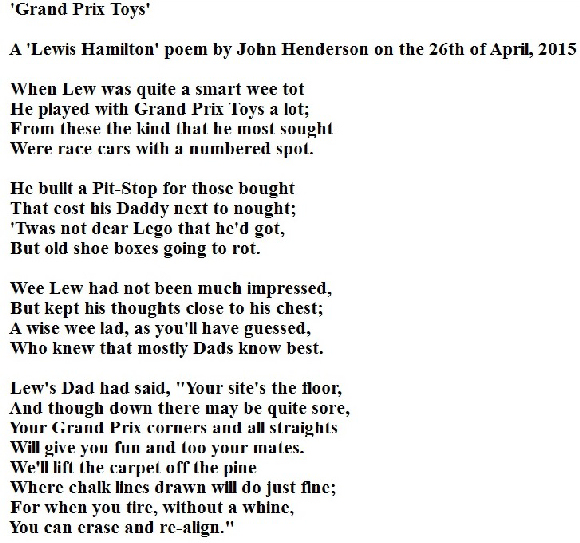 'Grand Prix Toys'

A 'Lewis Hamilton' poem by John Henderson on the 26th of April, 2015

When Lew was quite a smart wee tot
He played with Grand Prix Toys a lot;
From these the kind that he most sought
Were race cars with a numbered spot.

He built a Pit-Stop for those bought
That cost his Daddy next to nought;
'Twas not dear Lego that he'd got,
But old shoe boxes going to rot.

Wee Lew had not been much impressed,
But kept his thoughts close to his chest;
A wise wee lad, as you'll have guessed,
Who knew that mostly Dads know best.

Lew's Dad had said, "Your site's the floor,
And though down there may be quite sore,
Your Grand Prix corners and all straights
Will give you fun and too your mates.
We'll lift the carpet off the pine
Where chalk lines drawn will do just fine;
For when you tire, without a whine,
You can erase and re-align."